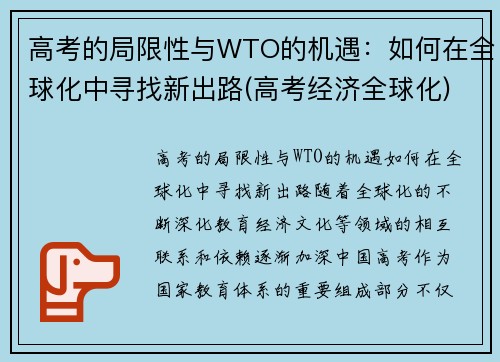 高考的局限性与WTO的机遇：如何在全球化中寻找新出路(高考经济全球化)

高考的局限性与WTO的机遇如何在全球化中寻找新出路随着全球化的不断深化教育经济文化等领域的相互联系和依赖逐渐加深中国高考作为国家教育体系的重要组成部分不仅